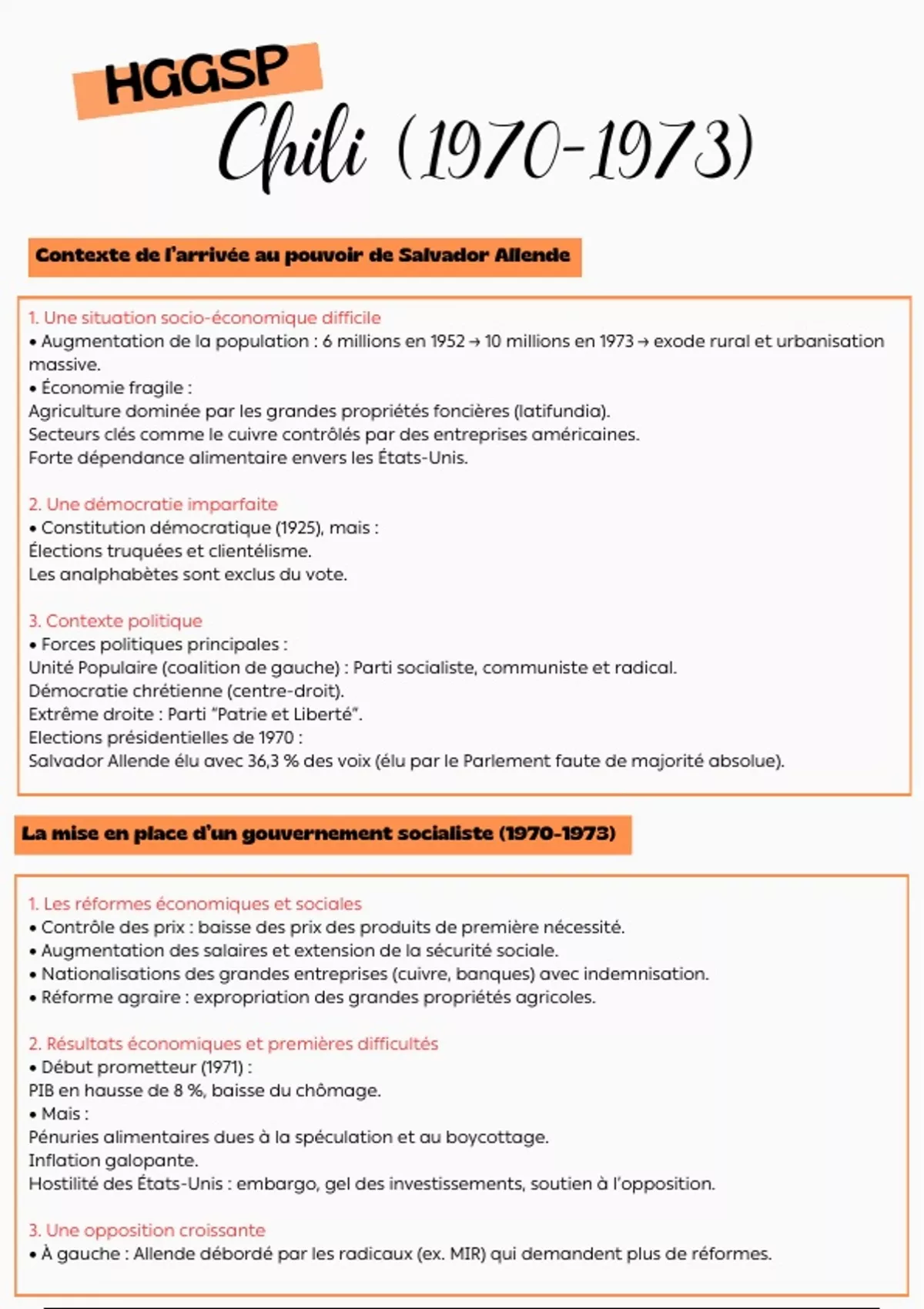 HGGSP

Chili (1970-1973)

Contexte de l'arrivée au pouvoir de Salvador Allende

1. Une situation socio-économique difficile
• Augmentation de la population : 6 millions en 1952 → 10 millions en 1973 → exode rural et urbanisation massive.
• Économie fragile :
Agriculture dominée par les grandes propriétés foncières (latifundia).
Secteurs clés comme le cuivre contrôlés par des entreprises américaines.
Forte dépendance alimentaire envers les États-Unis.

2. Une démocratie imparfaite
• Constitution démocratique (1925), mais :
Élections truquées et clientélisme.
Les analphabètes sont exclus du vote.

3. Contexte politique
• Forces politiques principales :
Unité Populaire (coalition de gauche) : Parti socialiste, communiste et radical.
Démocratie chrétienne (centre-droit).
Extrême droite : Parti "Patrie et Liberté".
Elections présidentielles de 1970 :
Salvador Allende élu avec 36,3 % des voix (élu par le Parlement faute de majorité absolue).

La mise en place d'un gouvernement socialiste (1970-1973)

1. Les réformes économiques et sociales
• Contrôle des prix : baisse des prix des produits de première nécessité.
• Augmentation des salaires et extension de la sécurité sociale.
• Nationalisations des grandes entreprises (cuivre, banques) avec indemnisation.
• Réforme agraire : expropriation des grandes propriétés agricoles.

2. Résultats économiques et premières difficultés
• Début prometteur (1971) :
PIB en hausse de 8 %, baisse du chômage.
• Mais :
Pénuries alimentaires dues à la spéculation et au boycottage.
Inflation galopante.
Hostilité des États-Unis : embargo, gel des investissements, soutien à l'opposition.

3. Une opposition croissante
• À gauche : Allende débordé par les radicaux (ex. MIR) qui demandent plus de réformes.